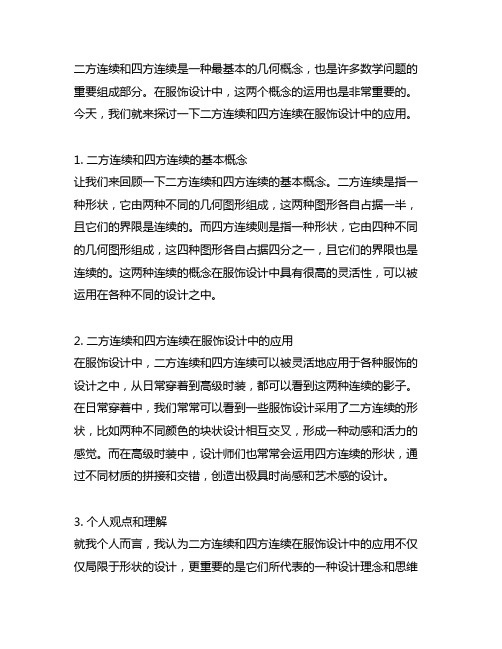 二方连续和四方连续是一种最基本的几何概念，也是许多数学问题的重要组成部分。在服饰设计中，这两个概念的运用也是非常重要的。今天，我们就来探讨一下二方连续和四方连续在服饰设计中的应用。

1. 二方连续和四方连续的基本概念
让我们来回顾一下二方连续和四方连续的基本概念。二方连续是指一种形状，它由两种不同的几何图形组成，这两种图形各自占据一半，且它们的界限是连续的。而四方连续则是指一种形状，它由四种不同的几何图形组成，这四种图形各自占据四分之一，且它们的界限也是连续的。这两种连续的概念在服饰设计中具有很高的灵活性，可以被运用在各种不同的设计之中。

2. 二方连续和四方连续在服饰设计中的应用
在服饰设计中，二方连续和四方连续可以被灵活地应用于各种服饰的设计之中，从日常穿着到高级时装，都可以看到这两种连续的影子。在日常穿着中，我们常常可以看到一些服饰设计采用了二方连续的形状，比如两种不同颜色的块状设计相互交叉，形成一种动感和活力的感觉。而在高级时装中，设计师们也常常会运用四方连续的形状，通过不同材质的拼接和交错，创造出极具时尚感和艺术感的设计。

3. 个人观点和理解
就我个人而言，我认为二方连续和四方连续在服饰设计中的应用不仅仅局限于形状的设计，更重要的是它们所代表的一种设计理念和思维